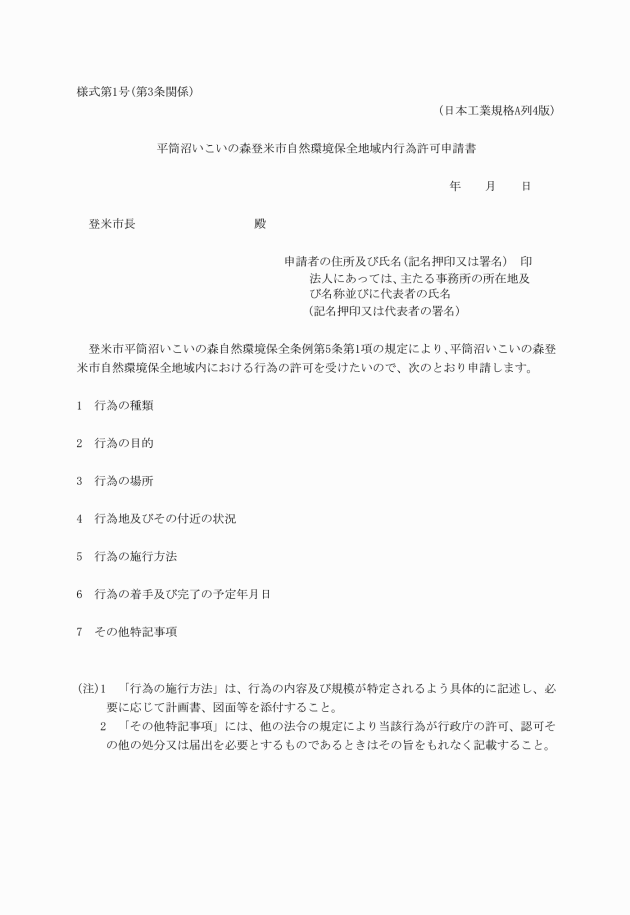 様式第1号(第3条関係)

(日本工業規格A列4版)

平筒沼いこいの森登米市自然環境保全地域内行為許可申請書

年　月　日

登米市長　　　　殿

申請者の住所及び氏名(記名押印又は署名)　印
法人にあっては、主たる事務所の所在地及び名称並びに代表者の氏名
(記名押印又は代表者の署名)

登米市平筒沼いこいの森自然環境保全条例第5条第1項の規定により、平筒沼いこいの森登米市自然環境保全地域内における行為の許可を受けたいので、次のとおり申請します。

1　行為の種類

2　行為の目的

3　行為の場所

4　行為地及びその付近の状況

5　行為の施行方法

6　行為の着手及び完了の予定年月日

7　その他特記事項

(注)1　「行為の施行方法」は、行為の内容及び規模が特定されるよう具体的に記述し、必要に応じて計画書、図面等を添付すること。
2　「その他特記事項」には、他の法令の規定により当該行為が行政庁の許可、認可その他の処分又は届出を必要とするものであるときはその旨をもれなく記載すること。